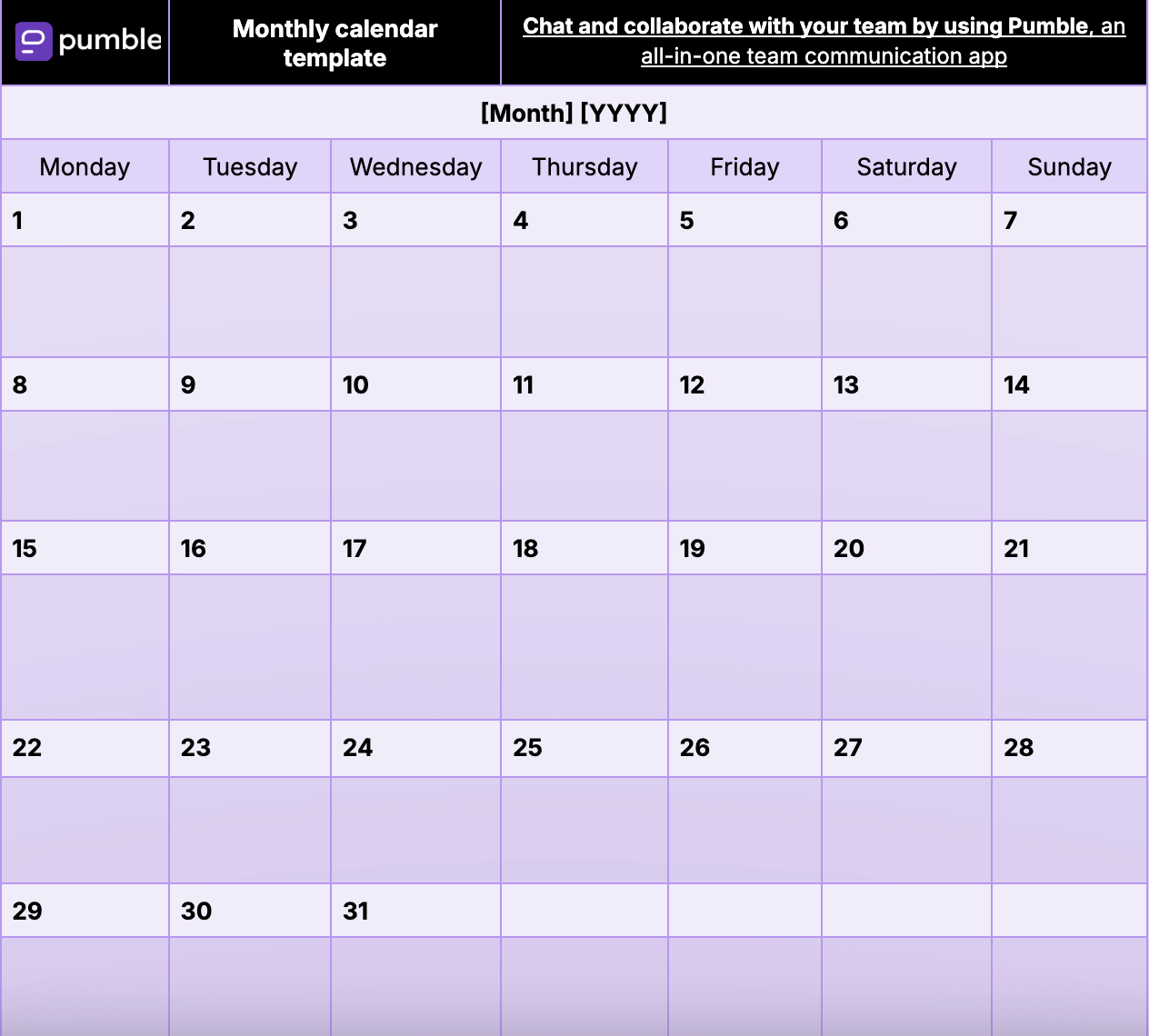 pumble

Monthly calendar template

Chat and collaborate with your team by using Pumble, an all-in-one team communication app

[Month] [YYYY]

| Monday | Tuesday | Wednesday | Thursday | Friday | Saturday | Sunday |
|---|---|---|---|---|---|---|
| 1 | 2 | 3 | 4 | 5 | 6 | 7 |
| | | | | | | |
| 8 | 9 | 10 | 11 | 12 | 13 | 14 |
| | | | | | | |
| 15 | 16 | 17 | 18 | 19 | 20 | 21 |
| | | | | | | |
| 22 | 23 | 24 | 25 | 26 | 27 | 28 |
| | | | | | | |
| 29 | 30 | 31 | | | | |
| | | | | | | |